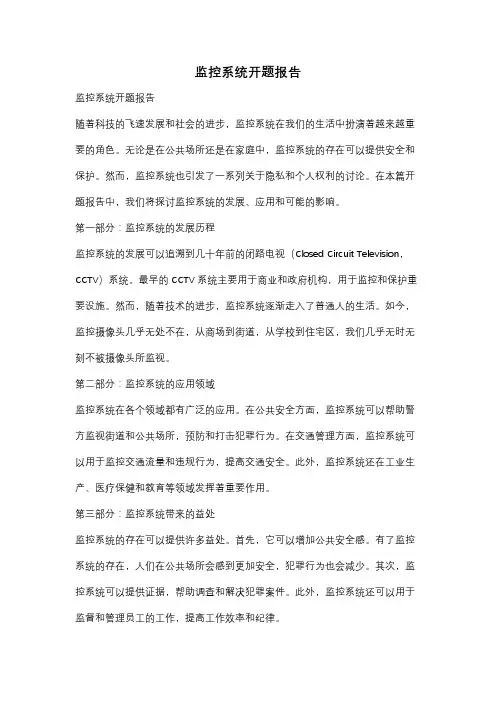 监控系统开题报告

监控系统开题报告

随着科技的飞速发展和社会的进步，监控系统在我们的生活中扮演着越来越重要的角色。无论是在公共场所还是在家庭中，监控系统的存在可以提供安全和保护。然而，监控系统也引发了一系列关于隐私和个人权利的讨论。在本篇开题报告中，我们将探讨监控系统的发展、应用和可能的影响。

第一部分：监控系统的发展历程

监控系统的发展可以追溯到几十年前的闭路电视（Closed Circuit Television，CCTV）系统。最早的 CCTV 系统主要用于商业和政府机构，用于监控和保护重要设施。然而，随着技术的进步，监控系统逐渐走入了普通人的生活。如今，监控摄像头几乎无处不在，从商场到街道，从学校到住宅区，我们几乎无时无刻不被摄像头所监视。

第二部分：监控系统的应用领域

监控系统在各个领域都有广泛的应用。在公共安全方面，监控系统可以帮助警方监视街道和公共场所，预防和打击犯罪行为。在交通管理方面，监控系统可以用于监控交通流量和违规行为，提高交通安全。此外，监控系统还在工业生产、医疗保健和教育等领域发挥着重要作用。

第三部分：监控系统带来的益处

监控系统的存在可以提供许多益处。首先，它可以增加公共安全感。有了监控系统的存在，人们在公共场所会感到更加安全，犯罪行为也会减少。其次，监控系统可以提供证据，帮助调查和解决犯罪案件。此外，监控系统还可以用于监督和管理员工的工作，提高工作效率和纪律。